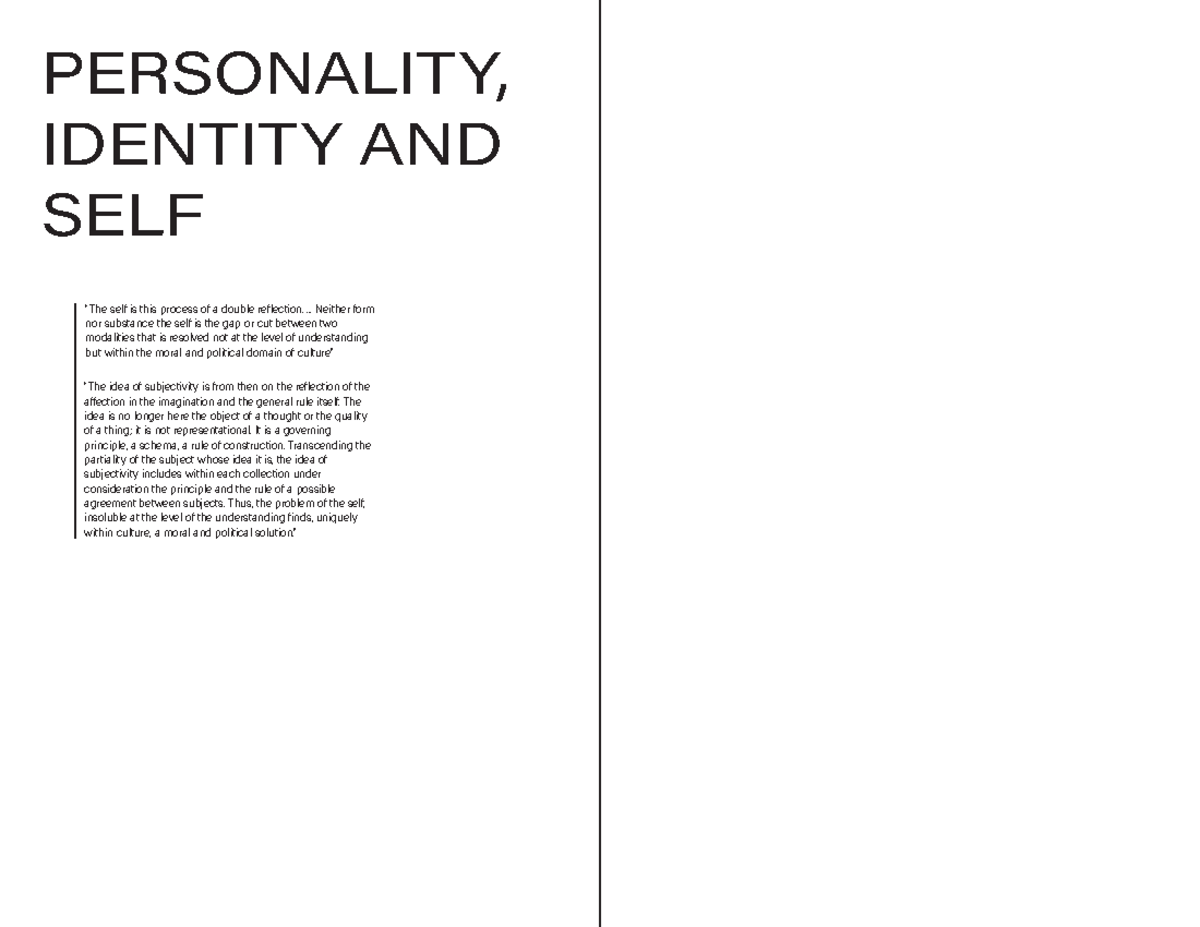 PERSONALITY, IDENTITY AND SELF

"The self is this process of a double reflection. ... Neither form nor substance the self is the gap or cut between two modalities that is resolved not at the level of understanding but within the moral and political domain of culture"

"The idea of subjectivity is from then on the reflection of the affection in the imagination and the general rule itself. The idea is no longer here the object of a thought or the quality of a thing; it is not representational. It is a governing principle, a schema, a rule of construction. Transcending the partiality of the subject whose idea it is, the idea of subjectivity includes within each collection under consideration the principle and the rule of a possible agreement between subjects. Thus, the problem of the self, insoluble at the level of the understanding finds, uniquely within culture, a moral and political solution"